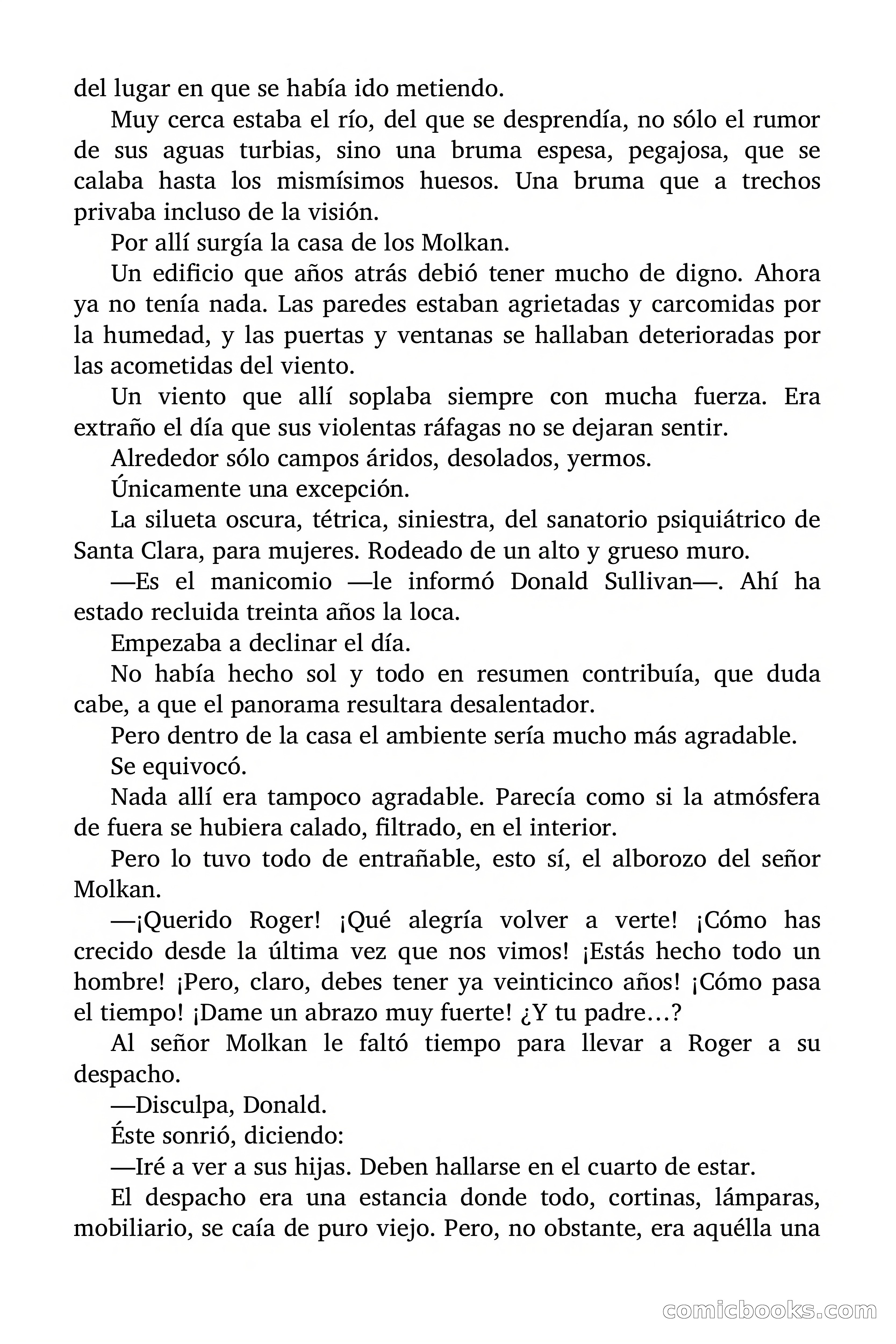 del lugar en que se había ido metiendo.

Muy cerca estaba el río, del que se desprendía, no sólo el rumor de sus aguas turbias, sino una bruma espesa, pegajosa, que se calaba hasta los mismísimos huesos. Una bruma que a trechos privaba incluso de la visión.

Por allí surgía la casa de los Molkan.

Un edificio que años atrás debió tener mucho de digno. Ahora ya no tenía nada. Las paredes estaban agrietadas y carcomidas por la humedad, y las puertas y ventanas se hallaban deterioradas por las acometidas del viento.

Un viento que allí soplaba siempre con mucha fuerza. Era extraño el día que sus violentas ráfagas no se dejaran sentir.

Alrededor sólo campos áridos, desolados, yermos.

Únicamente una excepción.

La silueta oscura, tétrica, siniestra, del sanatorio psiquiátrico de Santa Clara, para mujeres. Rodeado de un alto y grueso muro.

—Es el manicomio —le informó Donald Sullivan—. Ahí ha estado recluida treinta años la loca.

Empezaba a declinar el día.

No había hecho sol y todo en resumen contribuía, que duda cabe, a que el panorama resultara desalentador.

Pero dentro de la casa el ambiente sería mucho más agradable.

Se equivocó.

Nada allí era tampoco agradable. Parecía como si la atmósfera de fuera se hubiera calado, filtrado, en el interior.

Pero lo tuvo todo de entrañable, esto sí, el alborozo del señor Molkan.

—¡Querido Roger! ¡Qué alegría volver a verte! ¡Cómo has crecido desde la última vez que nos vimos! ¡Estás hecho todo un hombre! ¡Pero, claro, debes tener ya veinticinco años! ¡Cómo pasa el tiempo! ¡Dame un abrazo muy fuerte! ¿Y tu padre…?

Al señor Molkan le faltó tiempo para llevar a Roger a su despacho.

—Disculpa, Donald.

Éste sonrió, diciendo:

—Iré a ver a sus hijas. Deben hallarse en el cuarto de estar.

El despacho era una estancia donde todo, cortinas, lámparas, mobiliario, se caía de puro viejo. Pero, no obstante, era aquélla una

comicbooks.com